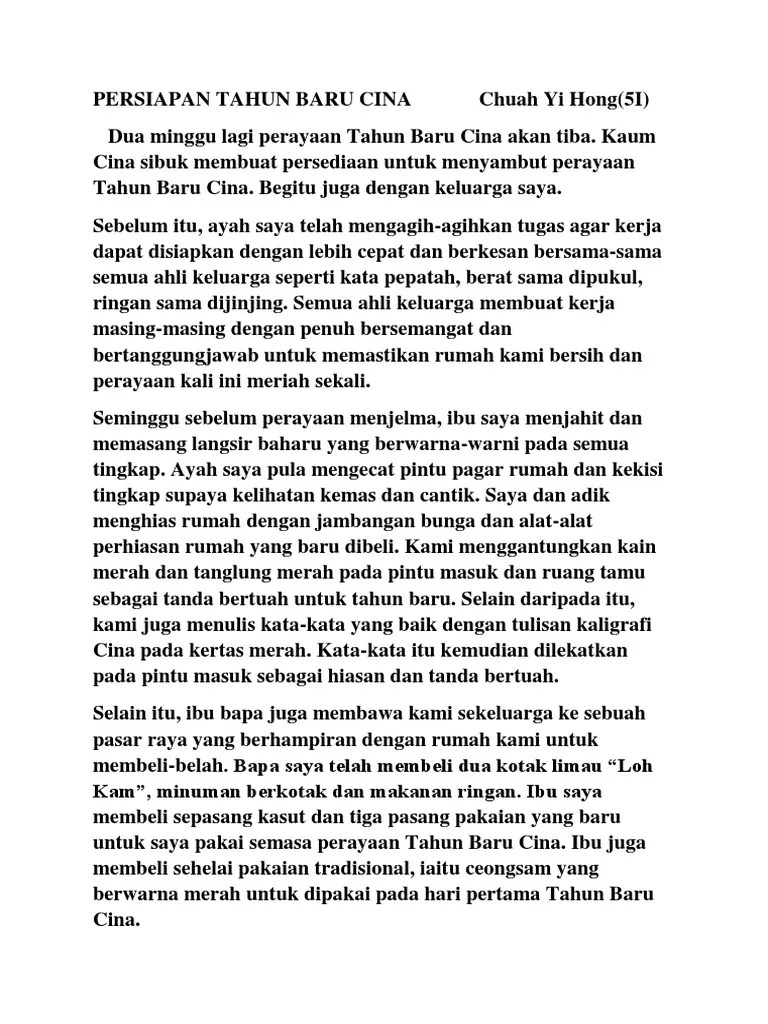 PERSIAPAN TAHUN BARU CINA Chuah Yi Hong(5I)

Dua minggu lagi perayaan Tahun Baru Cina akan tiba. Kaum Cina sibuk membuat persediaan untuk menyambut perayaan Tahun Baru Cina. Begitu juga dengan keluarga saya.

Sebelum itu, ayah saya telah mengagih-agihkan tugas agar kerja dapat disiapkan dengan lebih cepat dan berkesan bersama-sama semua ahli keluarga seperti kata pepatah, berat sama dipukul, ringan sama dijinjing. Semua ahli keluarga membuat kerja masing-masing dengan penuh bersemangat dan bertanggungjawab untuk memastikan rumah kami bersih dan perayaan kali ini meriah sekali.

Seminggu sebelum perayaan menjelma, ibu saya menjahit dan memasang langsir baharu yang berwarna-warni pada semua tingkap. Ayah saya pula mengecat pintu pagar rumah dan kekisi tingkap supaya kelihatan kemas dan cantik. Saya dan adik menghias rumah dengan jambangan bunga dan alat-alat perhiasan rumah yang baru dibeli. Kami menggantungkan kain merah dan tanglung merah pada pintu masuk dan ruang tamu sebagai tanda bertuah untuk tahun baru. Selain daripada itu, kami juga menulis kata-kata yang baik dengan tulisan kaligrafi Cina pada kertas merah. Kata-kata itu kemudian dilekatkan pada pintu masuk sebagai hiasan dan tanda bertuah.

Selain itu, ibu bapa juga membawa kami sekeluarga ke sebuah pasar raya yang berhampiran dengan rumah kami untuk membeli-belah. Bapa saya telah membeli dua kotak limau “Loh Kam”, minuman berkotak dan makanan ringan. Ibu saya membeli sepasang kasut dan tiga pasang pakaian yang baru untuk saya pakai semasa perayaan Tahun Baru Cina. Ibu juga membeli sehelai pakaian tradisional, iaitu ceongsam yang berwarna merah untuk dipakai pada hari pertama Tahun Baru Cina.